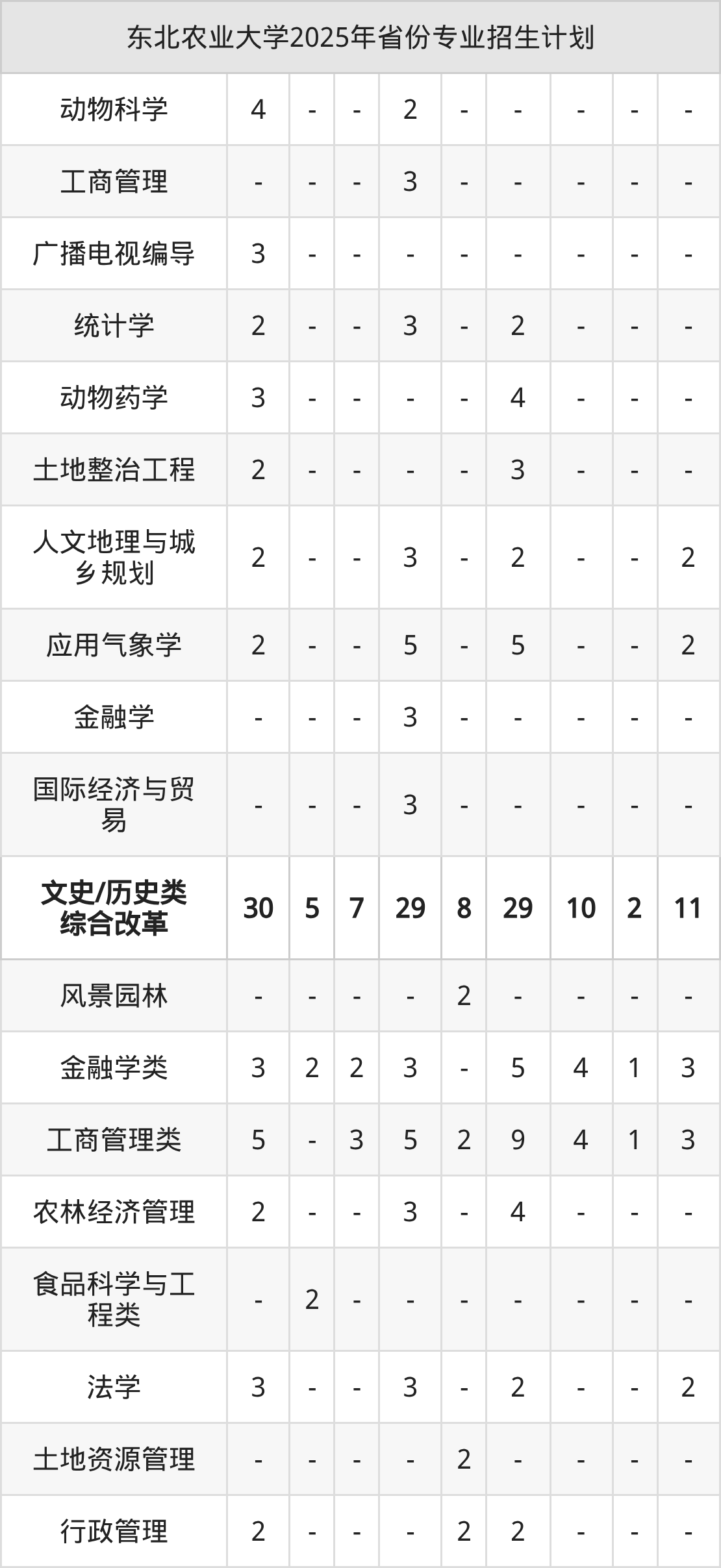 | 东北农业大学2025年省份专业招生计划 | | | | | | | | | |
|---|---|---|---|---|---|---|---|---|---|
| 动物科学 | 4 | - | - | 2 | - | - | - | - | - |
| 工商管理 | - | - | - | 3 | - | - | - | - | - |
| 广播电视编导 | 3 | - | - | - | - | - | - | - | - |
| 统计学 | 2 | - | - | 3 | - | 2 | - | - | - |
| 动物药学 | 3 | - | - | - | - | 4 | - | - | - |
| 土地整治工程 | 2 | - | - | - | - | 3 | - | - | - |
| 人文地理与城乡规划 | 2 | - | - | 3 | - | 2 | - | - | 2 |
| 应用气象学 | 2 | - | - | 5 | - | 5 | - | - | 2 |
| 金融学 | - | - | - | 3 | - | - | - | - | - |
| 国际经济与贸易 | - | - | - | 3 | - | - | - | - | - |
| 文史/历史类综合改革 | 30 | 5 | 7 | 29 | 8 | 29 | 10 | 2 | 11 |
| 风景园林 | - | - | - | - | 2 | - | - | - | - |
| 金融学类 | 3 | 2 | 2 | 3 | - | 5 | 4 | 1 | 3 |
| 工商管理类 | 5 | - | 3 | 5 | 2 | 9 | 4 | 1 | 3 |
| 农林经济管理 | 2 | - | - | 3 | - | 4 | - | - | - |
| 食品科学与工程类 | - | 2 | - | - | - | - | - | - | - |
| 法学 | 3 | - | - | 3 | - | 2 | - | - | 2 |
| 土地资源管理 | - | - | - | - | 2 | - | - | - | - |
| 行政管理 | 2 | - | - | - | 2 | 2 | - | - | - |